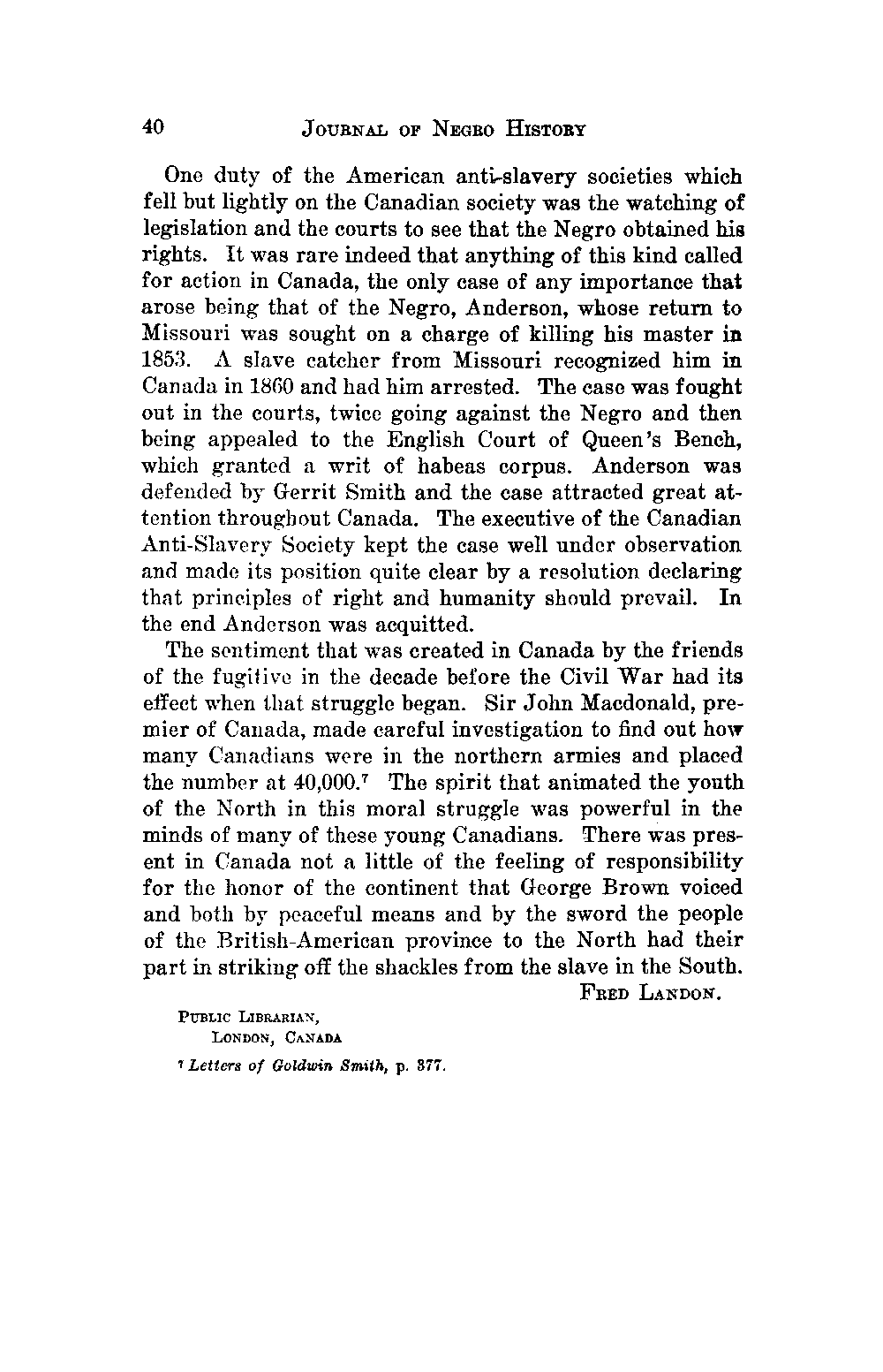 40 JOURNAL OF NEGRO HISTORY

One duty of the American anti-slavery societies which fell but lightly on the Canadian society was the watching of legislation and the courts to see that the Negro obtained his rights. It was rare indeed that anything of this kind called for action in Canada, the only case of any importance that arose being that of the Negro, Anderson, whose return to Missouri was sought on a charge of killing his master in 1853. A slave catcher from Missouri recognized him in Canada in 1860 and had him arrested. The case was fought out in the courts, twice going against the Negro and then being appealed to the English Court of Queen's Bench, which granted a writ of habeas corpus. Anderson was defended by Gerrit Smith and the case attracted great attention throughout Canada. The executive of the Canadian Anti-Slavery Society kept the case well under observation and made its position quite clear by a resolution declaring that principles of right and humanity should prevail. In the end Anderson was acquitted.

The sentiment that was created in Canada by the friends of the fugitive in the decade before the Civil War had its effect when that struggle began. Sir John Macdonald, premier of Canada, made careful investigation to find out how many Canadians were in the northern armies and placed the number at 40,000.$^7$ The spirit that animated the youth of the North in this moral struggle was powerful in the minds of many of these young Canadians. There was present in Canada not a little of the feeling of responsibility for the honor of the continent that George Brown voiced and both by peaceful means and by the sword the people of the British-American province to the North had their part in striking off the shackles from the slave in the South.

FRED LANDON.

PUBLIC LIBRARIAN,
LONDON, CANADA

$^7$ Letters of Goldwin Smith, p. 377.